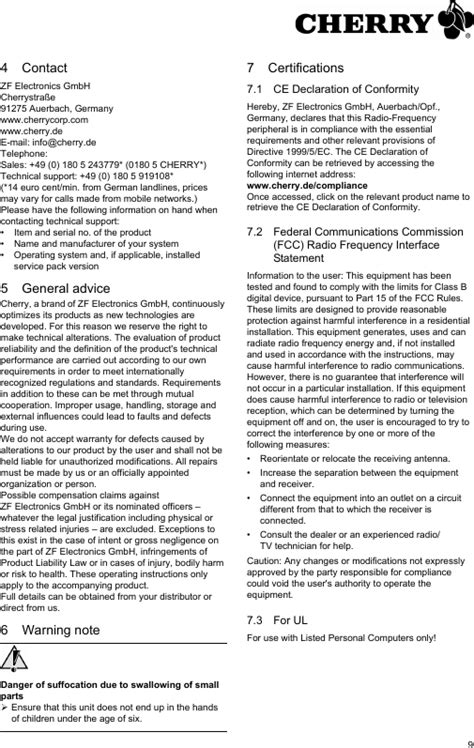 CHERRY

4 Contact

ZF Electronics GmbH
Cherrystraße
91275 Auerbach, Germany
www.cherrycorp.com
www.cherry.de
E-mail: info@cherry.de
Telephone:
Sales: +49 (0) 180 5 243779* (0180 5 CHERRY*)
Technical support: +49 (0) 180 5 919108*
(*14 euro cent/min. from German landlines, prices may vary for calls made from mobile networks.)
Please have the following information on hand when contacting technical support:
• Item and serial no. of the product
• Name and manufacturer of your system
• Operating system and, if applicable, installed service pack version

5 General advice

Cherry, a brand of ZF Electronics GmbH, continuously optimizes its products as new technologies are developed. For this reason we reserve the right to make technical alterations. The evaluation of product reliability and the definition of the product's technical performance are carried out according to our own requirements in order to meet internationally recognized regulations and standards. Requirements in addition to these can be met through mutual cooperation. Improper usage, handling, storage and external influences could lead to faults and defects during use.
We do not accept warranty for defects caused by alterations to our product by the user and shall not be held liable for unauthorized modifications. All repairs must be made by us or an officially appointed organization or person.
Possible compensation claims against ZF Electronics GmbH or its nominated officers – whatever the legal justification including physical or stress related injuries – are excluded. Exceptions to this exist in the case of intent or gross negligence on the part of ZF Electronics GmbH, infringements of Product Liability Law or in cases of injury, bodily harm or risk to health. These operating instructions only apply to the accompanying product.
Full details can be obtained from your distributor or direct from us.

6 Warning note

Danger of suffocation due to swallowing of small parts
➢ Ensure that this unit does not end up in the hands of children under the age of six.

7 Certifications

7.1 CE Declaration of Conformity

Hereby, ZF Electronics GmbH, Auerbach/Opf., Germany, declares that this Radio-Frequency peripheral is in compliance with the essential requirements and other relevant provisions of Directive 1999/5/EC. The CE Declaration of Conformity can be retrieved by accessing the following internet address:
www.cherry.de/compliance
Once accessed, click on the relevant product name to retrieve the CE Declaration of Conformity.

7.2 Federal Communications Commission (FCC) Radio Frequency Interface Statement

Information to the user: This equipment has been tested and found to comply with the limits for Class B digital device, pursuant to Part 15 of the FCC Rules. These limits are designed to provide reasonable protection against harmful interference in a residential installation. This equipment generates, uses and can radiate radio frequency energy and, if not installed and used in accordance with the instructions, may cause harmful interference to radio communications. However, there is no guarantee that interference will not occur in a particular installation. If this equipment does cause harmful interference to radio or television reception, which can be determined by turning the equipment off and on, the user is encouraged to try to correct the interference by one or more of the following measures:
• Reorientate or relocate the receiving antenna.
• Increase the separation between the equipment and receiver.
• Connect the equipment into an outlet on a circuit different from that to which the receiver is connected.
• Consult the dealer or an experienced radio/ TV technician for help.
Caution: Any changes or modifications not expressly approved by the party responsible for compliance could void the user's authority to operate the equipment.

7.3 For UL

For use with Listed Personal Computers only!

9